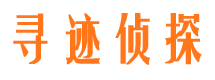 寻迹侦探